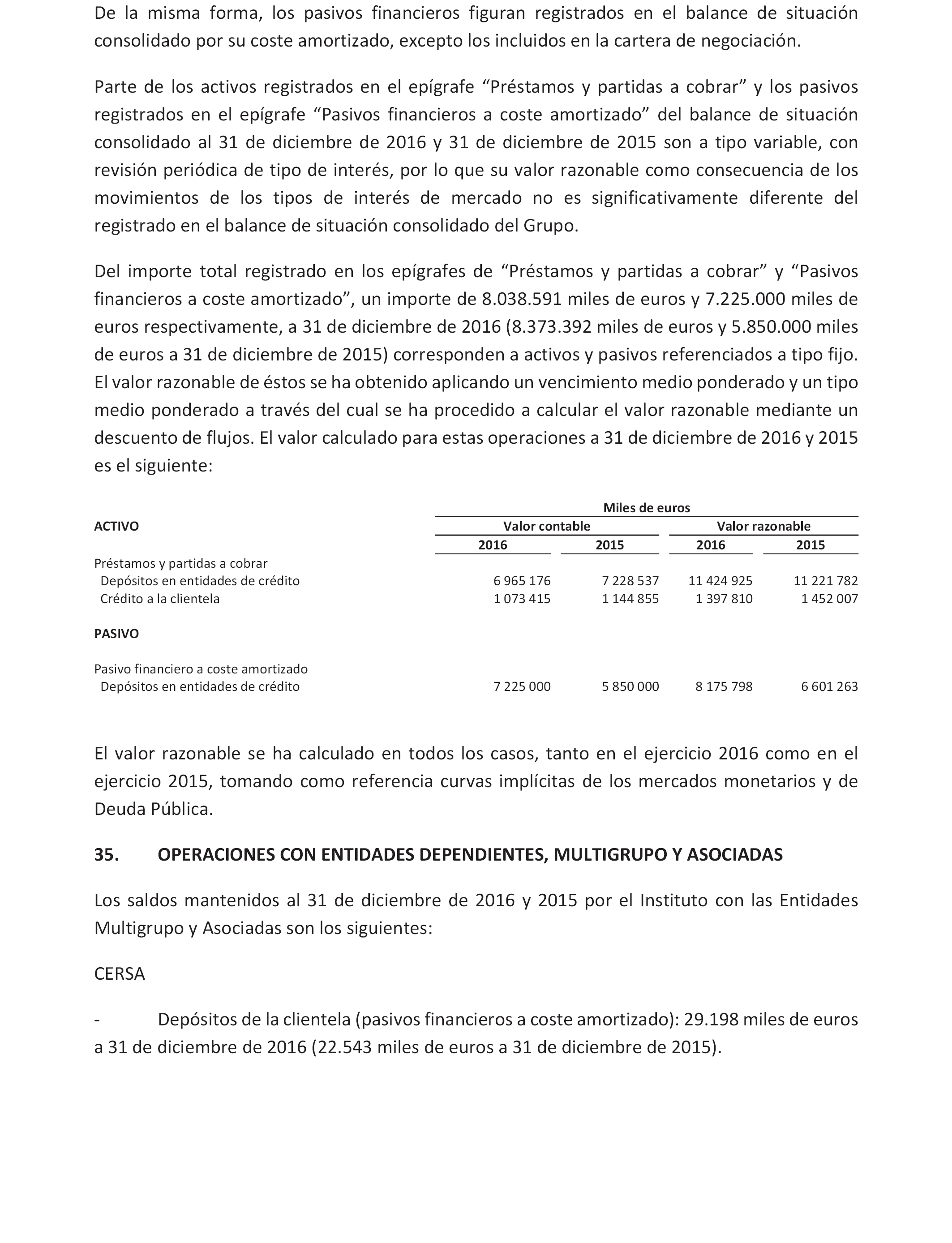 De la misma forma, los pasivos financieros figuran registrados en el balance de situación consolidado por su coste amortizado, excepto los incluidos en la cartera de negociación.

Parte de los activos registrados en el epígrafe “Préstamos y partidas a cobrar” y los pasivos registrados en el epígrafe “Pasivos financieros a coste amortizado” del balance de situación consolidado al 31 de diciembre de 2016 y 31 de diciembre de 2015 son a tipo variable, con revisión periódica de tipo de interés, por lo que su valor razonable como consecuencia de los movimientos de los tipos de interés de mercado no es significativamente diferente del registrado en el balance de situación consolidado del Grupo.

Del importe total registrado en los epígrafes de “Préstamos y partidas a cobrar” y “Pasivos financieros a coste amortizado”, un importe de 8.038.591 miles de euros y 7.225.000 miles de euros respectivamente, a 31 de diciembre de 2016 (8.373.392 miles de euros y 5.850.000 miles de euros a 31 de diciembre de 2015) corresponden a activos y pasivos referenciados a tipo fijo. El valor razonable de éstos se ha obtenido aplicando un vencimiento medio ponderado y un tipo medio ponderado a través del cual se ha procedido a calcular el valor razonable mediante un descuento de flujos. El valor calculado para estas operaciones a 31 de diciembre de 2016 y 2015 es el siguiente:

| | Miles de euros | | | |
|---|---|---|---|---|
| ACTIVO | Valor contable | | Valor razonable | |
| | 2016 | 2015 | 2016 | 2015 |
| Préstamos y partidas a cobrar | | | | |
| Depósitos en entidades de crédito | 6 965 176 | 7 228 537 | 11 424 925 | 11 221 782 |
| Crédito a la clientela | 1 073 415 | 1 144 855 | 1 397 810 | 1 452 007 |
| PASIVO | | | | |
| Pasivo financiero a coste amortizado | | | | |
| Depósitos en entidades de crédito | 7 225 000 | 5 850 000 | 8 175 798 | 6 601 263 |

El valor razonable se ha calculado en todos los casos, tanto en el ejercicio 2016 como en el ejercicio 2015, tomando como referencia curvas implícitas de los mercados monetarios y de Deuda Pública.

35. OPERACIONES CON ENTIDADES DEPENDIENTES, MULTIGRUPO Y ASOCIADAS

Los saldos mantenidos al 31 de diciembre de 2016 y 2015 por el Instituto con las Entidades Multigrupo y Asociadas son los siguientes:

CERSA

- Depósitos de la clientela (pasivos financieros a coste amortizado): 29.198 miles de euros a 31 de diciembre de 2016 (22.543 miles de euros a 31 de diciembre de 2015).